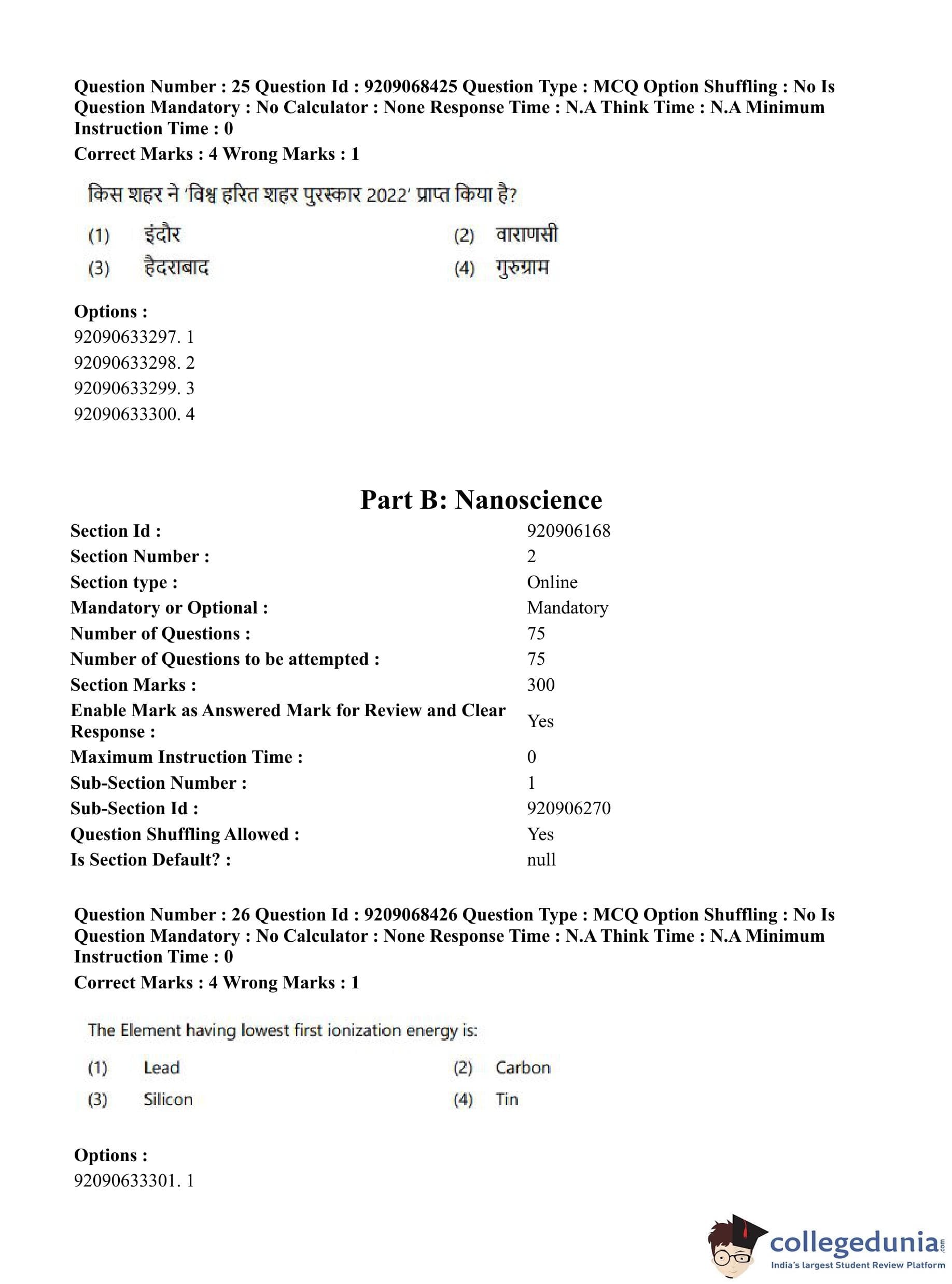 Question Number : 25 Question Id : 9209068425 Question Type : MCQ Option Shuffling : No Is Question Mandatory : No Calculator : None Response Time : N.A Think Time : N.A Minimum Instruction Time : 0
Correct Marks : 4 Wrong Marks : 1

किस शहर ने 'विश्व हरित शहर पुरस्कार 2022' प्राप्त किया है?

(1) इंदौर
(2) वाराणसी
(3) हैदराबाद
(4) गुरुग्राम

Options :
92090633297. 1
92090633298. 2
92090633299. 3
92090633300. 4

Part B: Nanoscience

| Section Id : | 920906168 |
|---|---|
| Section Number : | 2 |
| Section type : | Online |
| Mandatory or Optional : | Mandatory |
| Number of Questions : | 75 |
| Number of Questions to be attempted : | 75 |
| Section Marks : | 300 |
| Enable Mark as Answered Mark for Review and Clear Response : | Yes |
| Maximum Instruction Time : | 0 |
| Sub-Section Number : | 1 |
| Sub-Section Id : | 920906270 |
| Question Shuffling Allowed : | Yes |
| Is Section Default? : | null |

Question Number : 26 Question Id : 9209068426 Question Type : MCQ Option Shuffling : No Is Question Mandatory : No Calculator : None Response Time : N.A Think Time : N.A Minimum Instruction Time : 0
Correct Marks : 4 Wrong Marks : 1

The Element having lowest first ionization energy is:

(1) Lead
(2) Carbon
(3) Silicon
(4) Tin

Options :
92090633301. 1

collegedunia.com
India's largest Student Review Platform